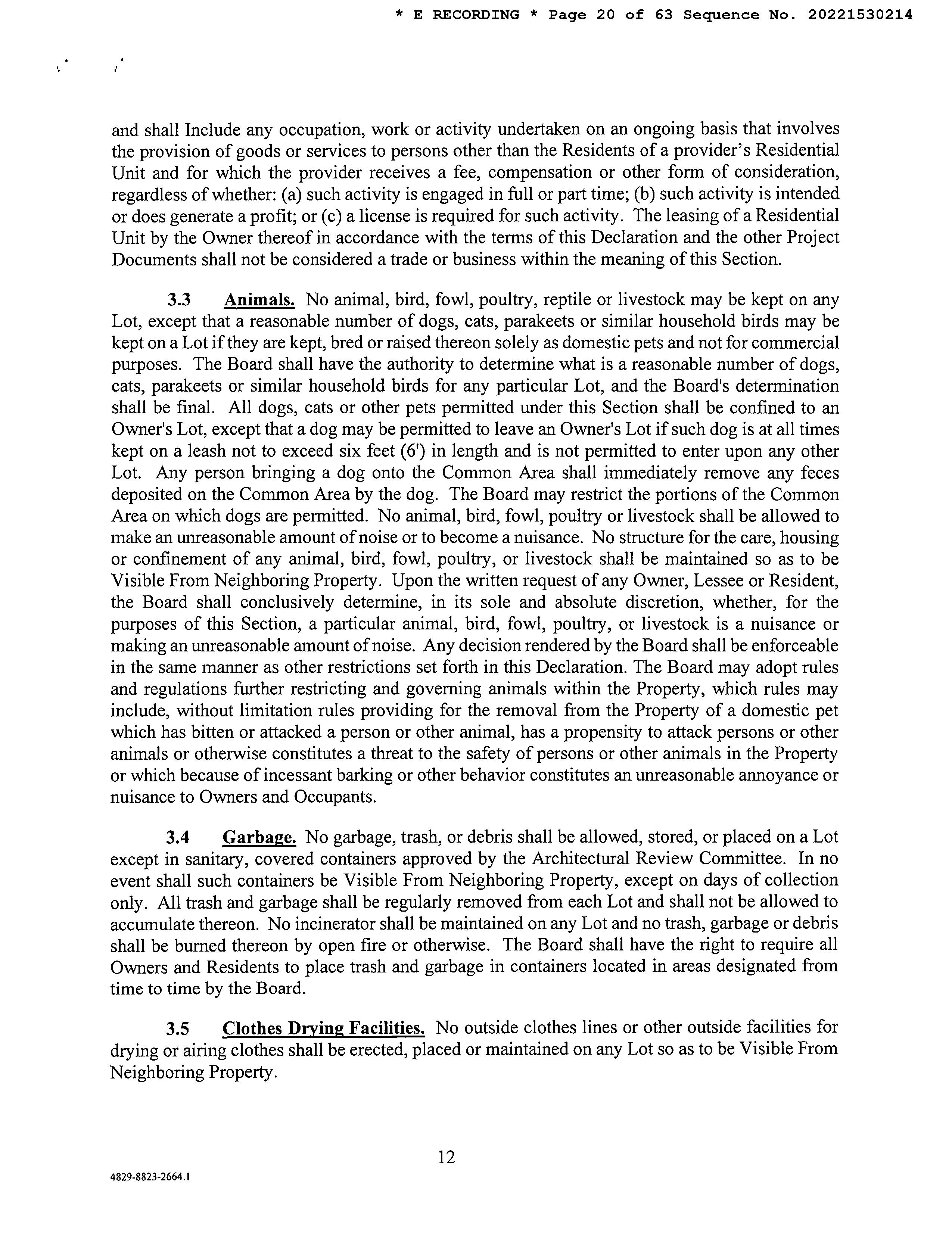 * E RECORDING * Page 20 of 63 Sequence No. 20221530214

and shall Include any occupation, work or activity undertaken on an ongoing basis that involves the provision of goods or services to persons other than the Residents of a provider's Residential Unit and for which the provider receives a fee, compensation or other form of consideration, regardless of whether: (a) such activity is engaged in full or part time; (b) such activity is intended or does generate a profit; or (c) a license is required for such activity. The leasing of a Residential Unit by the Owner thereof in accordance with the terms of this Declaration and the other Project Documents shall not be considered a trade or business within the meaning of this Section.

3.3 Animals. No animal, bird, fowl, poultry, reptile or livestock may be kept on any Lot, except that a reasonable number of dogs, cats, parakeets or similar household birds may be kept on a Lot if they are kept, bred or raised thereon solely as domestic pets and not for commercial purposes. The Board shall have the authority to determine what is a reasonable number of dogs, cats, parakeets or similar household birds for any particular Lot, and the Board's determination shall be final. All dogs, cats or other pets permitted under this Section shall be confined to an Owner's Lot, except that a dog may be permitted to leave an Owner's Lot if such dog is at all times kept on a leash not to exceed six feet (6') in length and is not permitted to enter upon any other Lot. Any person bringing a dog onto the Common Area shall immediately remove any feces deposited on the Common Area by the dog. The Board may restrict the portions of the Common Area on which dogs are permitted. No animal, bird, fowl, poultry or livestock shall be allowed to make an unreasonable amount of noise or to become a nuisance. No structure for the care, housing or confinement of any animal, bird, fowl, poultry, or livestock shall be maintained so as to be Visible From Neighboring Property. Upon the written request of any Owner, Lessee or Resident, the Board shall conclusively determine, in its sole and absolute discretion, whether, for the purposes of this Section, a particular animal, bird, fowl, poultry, or livestock is a nuisance or making an unreasonable amount of noise. Any decision rendered by the Board shall be enforceable in the same manner as other restrictions set forth in this Declaration. The Board may adopt rules and regulations further restricting and governing animals within the Property, which rules may include, without limitation rules providing for the removal from the Property of a domestic pet which has bitten or attacked a person or other animal, has a propensity to attack persons or other animals or otherwise constitutes a threat to the safety of persons or other animals in the Property or which because of incessant barking or other behavior constitutes an unreasonable annoyance or nuisance to Owners and Occupants.

3.4 Garbage. No garbage, trash, or debris shall be allowed, stored, or placed on a Lot except in sanitary, covered containers approved by the Architectural Review Committee. In no event shall such containers be Visible From Neighboring Property, except on days of collection only. All trash and garbage shall be regularly removed from each Lot and shall not be allowed to accumulate thereon. No incinerator shall be maintained on any Lot and no trash, garbage or debris shall be burned thereon by open fire or otherwise. The Board shall have the right to require all Owners and Residents to place trash and garbage in containers located in areas designated from time to time by the Board.

3.5 Clothes Drying Facilities. No outside clothes lines or other outside facilities for drying or airing clothes shall be erected, placed or maintained on any Lot so as to be Visible From Neighboring Property.

12

4829-8823-2664.1